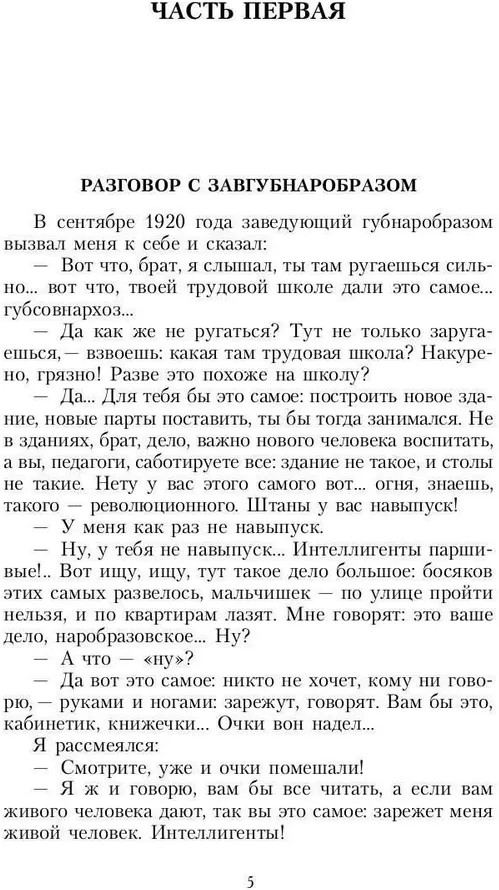 ЧАСТЬ ПЕРВАЯ

РАЗГОВОР С ЗАВГУБНАРОБРАЗОМ

В сентябре 1920 года заведующий губнаробразом вызвал меня к себе и сказал:

— Вот что, брат, я слышал, ты там ругаешься сильно... вот что, твоей трудовой школе дали это самое... губсовнархоз...

— Да как же не ругаться? Тут не только заругаешься,— взвоешь: какая там трудовая школа? Накурено, грязно! Разве это похоже на школу?

— Да... Для тебя бы это самое: построить новое здание, новые парты поставить, ты бы тогда занимался. Не в зданиях, брат, дело, важно нового человека воспитать, а вы, педагоги, саботируете все: здание не такое, и столы не такие. Нету у вас этого самого вот... огня, знаешь, такого — революционного. Штаны у вас навыпуск!

— У меня как раз не навыпуск.

— Ну, у тебя не навыпуск... Интеллигенты паршивые!.. Вот ищу, ищу, тут такое дело большое: босяков этих самых развелось, мальчишек — по улице пройти нельзя, и по квартирам лазят. Мне говорят: это ваше дело, наробразовское... Ну?

— А что — «ну»?

— Да вот это самое: никто не хочет, кому ни говорю,— руками и ногами: зарежут, говорят. Вам бы это, кабинетик, книжечки... Очки вон надел...

Я рассмеялся:

— Смотрите, уже и очки помешали!

— Я ж и говорю, вам бы все читать, а если вам живого человека дают, так вы это самое: зарежет меня живой человек. Интеллигенты!

5